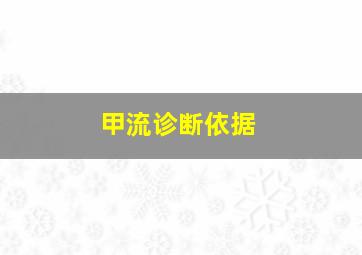 甲流诊断依据